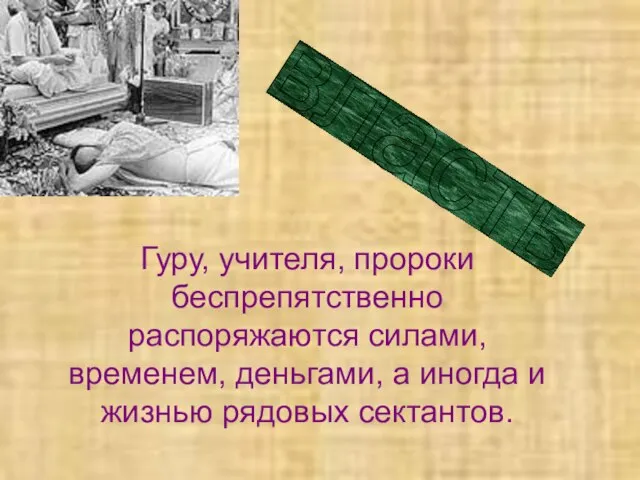 Власть

Гуру, учителя, пророки беспрепятственно распоряжаются силами, временем, деньгами, а иногда и жизнью рядовых сектантов.